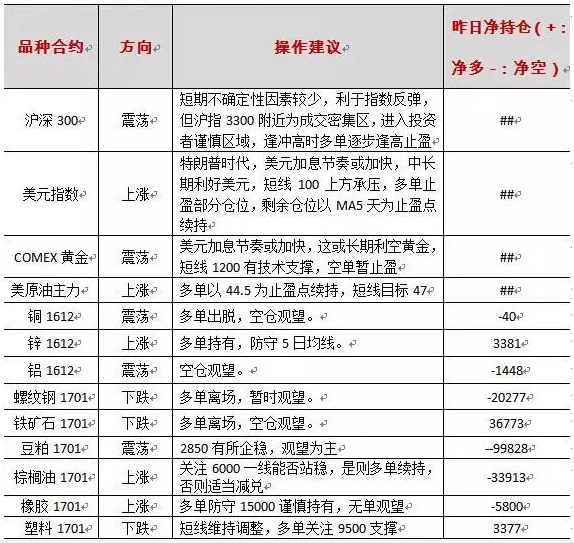 | 品种合约 | 方向 | 操作建议 | 昨日净持仓（+：净多 -：净空） |
|---|---|---|---|
| 沪深 300 | 震荡 | 短期不确定性因素较少，利于指数反弹，但沪指 3300 附近为成交密集区，进入投资者谨慎区域，逢冲高时多单逐步逢高止盈 | ## |
| 美元指数 | 上涨 | 特朗普时代，美元加息节奏或加快，中长期利好美元，短线 100 上方承压，多单止盈部分仓位，剩余仓位以 MA5 天为止盈点续持 | ## |
| COMEX 黄金 | 震荡 | 美元加息节奏或加快，这或长期利空黄金，短线 1200 有技术支撑，空单暂止盈 | ## |
| 美原油主力 | 上涨 | 多单以 44.5 为止盈点续持，短线目标 47 | ## |
| 铜 1612 | 震荡 | 多单出脱，空仓观望。 | -40 |
| 锌 1612 | 上涨 | 多单持有，防守 5 日均线。 | 3381 |
| 铝 1612 | 震荡 | 空仓观望。 | -1448 |
| 螺纹钢 1701 | 下跌 | 多单离场，暂时观望。 | -20277 |
| 铁矿石 1701 | 下跌 | 多单离场，空仓观望。 | 36773 |
| 豆粕 1701 | 震荡 | 2850 有所企稳，观望为主 | --99828 |
| 棕榈油 1701 | 上涨 | 关注 6000 一线能否站稳，是则多单续持，否则适当减兑 | -33913 |
| 橡胶 1701 | 上涨 | 多单防守 15000 谨慎持有，无单观望 | -5800 |
| 塑料 1701 | 下跌 | 短线维持调整，多单关注 9500 支撑 | 3377 |